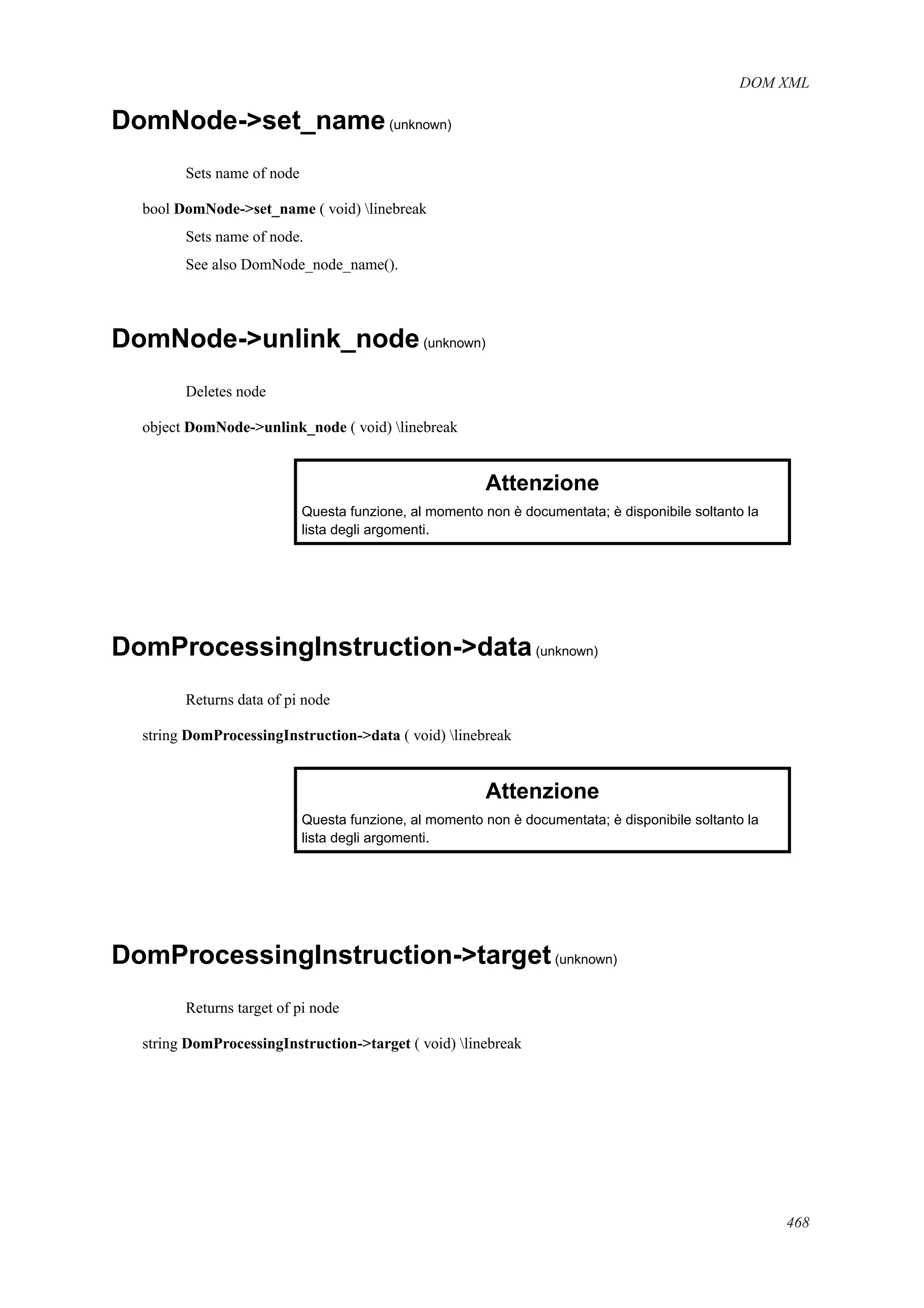 DOM XML

DomNode->set_name (unknown)

Sets name of node

bool DomNode->set_name ( void) \linebreak

Sets name of node.

See also DomNode_node_name().

DomNode->unlink_node (unknown)

Deletes node

object DomNode->unlink_node ( void) \linebreak

Attenzione

Questa funzione, al momento non è documentata; è disponibile soltanto la lista degli argomenti.

DomProcessingInstruction->data (unknown)

Returns data of pi node

string DomProcessingInstruction->data ( void) \linebreak

Attenzione

Questa funzione, al momento non è documentata; è disponibile soltanto la lista degli argomenti.

DomProcessingInstruction->target (unknown)

Returns target of pi node

string DomProcessingInstruction->target ( void) \linebreak

468